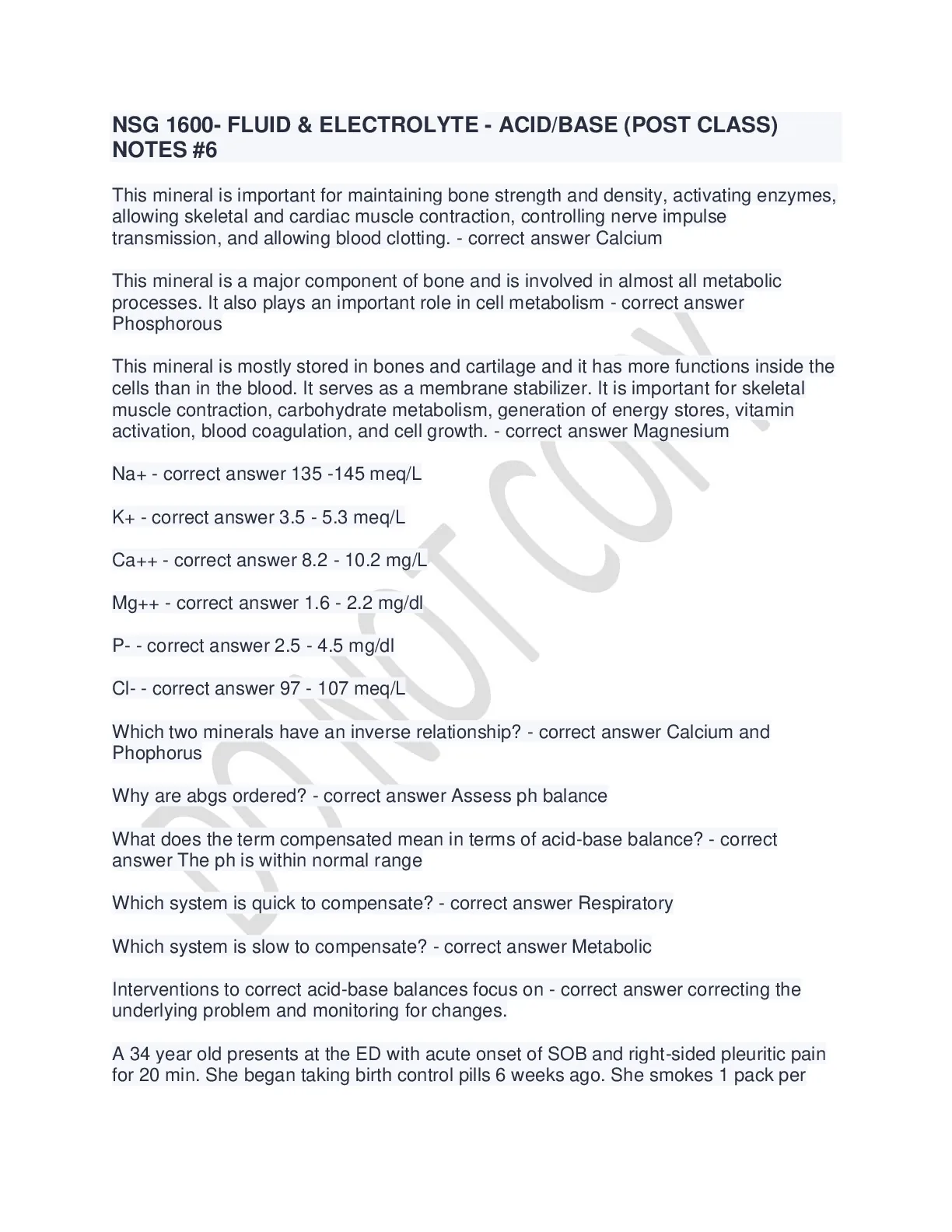 NSG 1600- FLUID & ELECTROLYTE - ACID/BASE (POST CLASS) NOTES #6

This mineral is important for maintaining bone strength and density, activating enzymes, allowing skeletal and cardiac muscle contraction, controlling nerve impulse transmission, and allowing blood clotting. - correct answer Calcium

This mineral is a major component of bone and is involved in almost all metabolic processes. It also plays an important role in cell metabolism - correct answer Phosphorous

This mineral is mostly stored in bones and cartilage and it has more functions inside the cells than in the blood. It serves as a membrane stabilizer. It is important for skeletal muscle contraction, carbohydrate metabolism, generation of energy stores, vitamin activation, blood coagulation, and cell growth. - correct answer Magnesium

Na+ - correct answer 135 -145 meq/L

K+ - correct answer 3.5 - 5.3 meq/L

Ca++ - correct answer 8.2 - 10.2 mg/L

Mg++ - correct answer 1.6 - 2.2 mg/dl

P- - correct answer 2.5 - 4.5 mg/dl

Cl- - correct answer 97 - 107 meq/L

Which two minerals have an inverse relationship? - correct answer Calcium and Phophorus

Why are abgs ordered? - correct answer Assess ph balance

What does the term compensated mean in terms of acid-base balance? - correct answer The ph is within normal range

Which system is quick to compensate? - correct answer Respiratory

Which system is slow to compensate? - correct answer Metabolic

Interventions to correct acid-base balances focus on - correct answer correcting the underlying problem and monitoring for changes.

A 34 year old presents at the ED with acute onset of SOB and right-sided pleuritic pain for 20 min. She began taking birth control pills 6 weeks ago. She smokes 1 pack per

DO NOT COPY